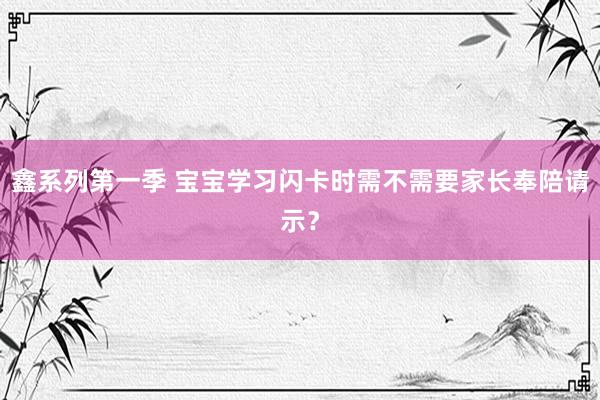 鑫系列第一季 宝宝学习闪卡时需不需要家长奉陪请示？